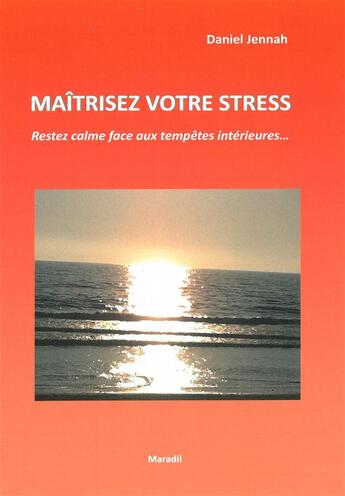 Daniel Jennah

MAÎTRISEZ VOTRE STRESS

Restez calme face aux tempêtes intérieures...

Maradil